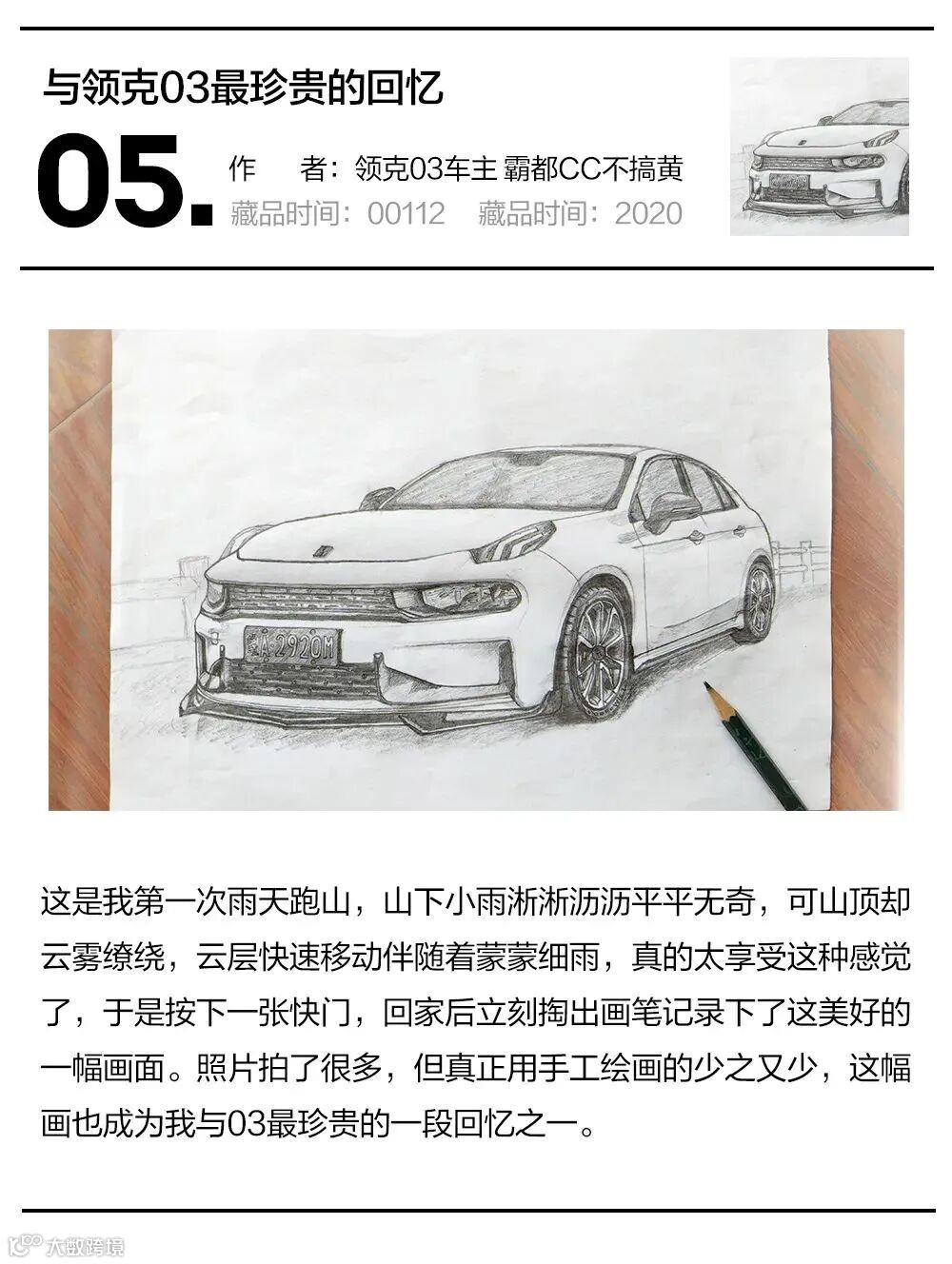 与领克03最珍贵的回忆

05.

作 者：领克03车主 霸都CC不搞黄

藏品时间：00112 藏品时间：2020

这是我第一次雨天跑山，山下小雨淅淅沥沥平平无奇，可山顶却云雾缭绕，云层快速移动伴随着蒙蒙细雨，真的太享受这种感觉了，于是按下一张快门，回家后立刻掏出画笔记录下了这美好的一幅画面。照片拍了很多，但真正用手工绘画的少之又少，这幅画也成为我与03最珍贵的一段回忆之一。

大数跨境